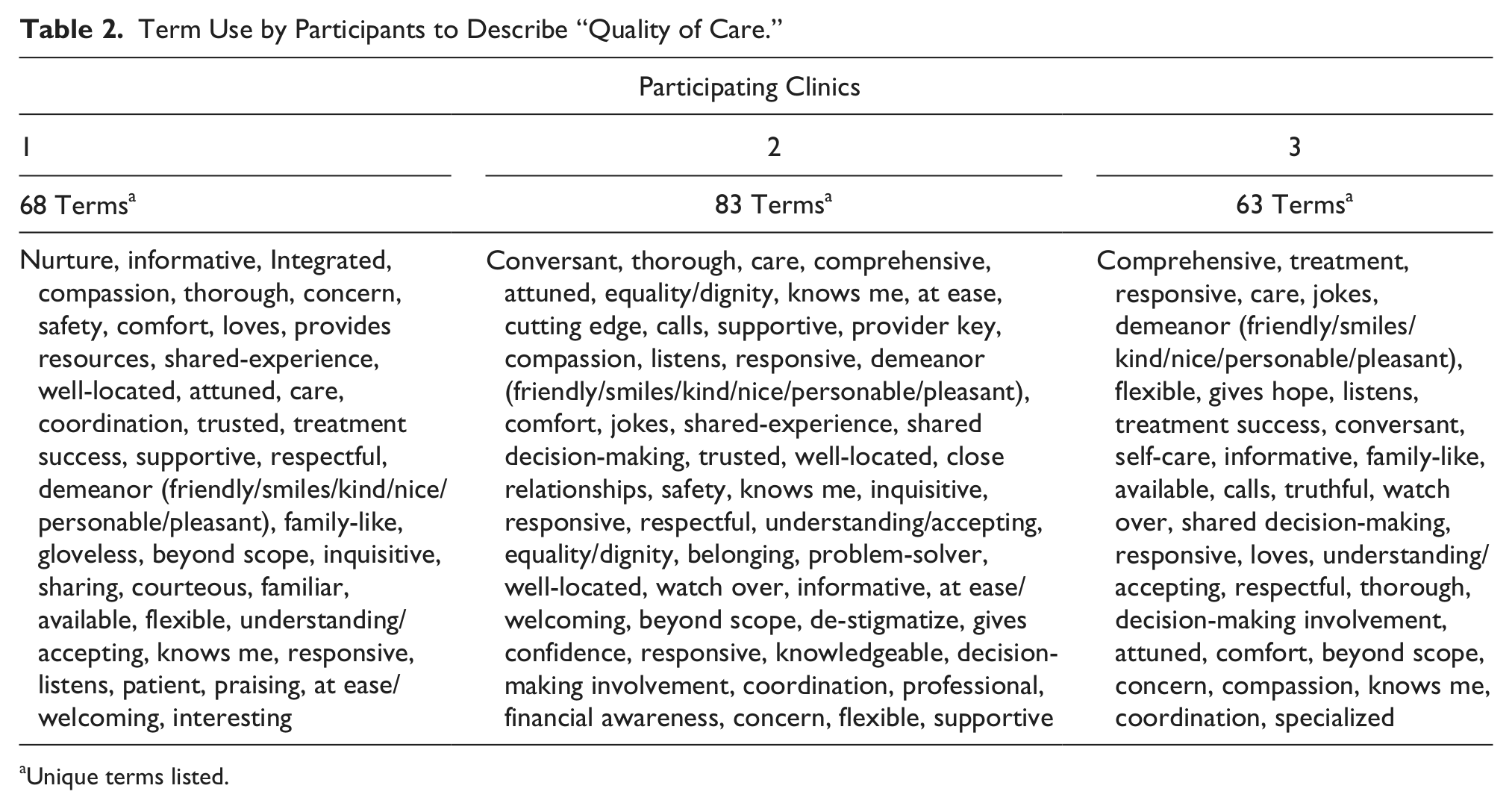 Table 2. Term Use by Participants to Describe "Quality of Care."

| Participating Clinics | | |
|---|---|---|
| 1 | 2 | 3 |
| 68 Terms$^{a}$ | 83 Terms$^{a}$ | 63 Terms$^{a}$ |
| Nurture, informative, Integrated, compassion, thorough, concern, safety, comfort, loves, provides resources, shared-experience, well-located, attuned, care, coordination, trusted, treatment success, supportive, respectful, demeanor (friendly/smiles/kind/nice/personable/pleasant), family-like, gloveless, beyond scope, inquisitive, sharing, courteous, familiar, available, flexible, understanding/accepting, knows me, responsive, listens, patient, praising, at ease/welcoming, interesting | Conversant, thorough, care, comprehensive, attuned, equality/dignity, knows me, at ease, cutting edge, calls, supportive, provider key, compassion, listens, responsive, demeanor (friendly/smiles/kind/nice/personable/pleasant), comfort, jokes, shared-experience, shared decision-making, trusted, well-located, close relationships, safety, knows me, inquisitive, responsive, respectful, understanding/accepting, equality/dignity, belonging, problem-solver, well-located, watch over, informative, at ease/welcoming, beyond scope, de-stigmatize, gives confidence, responsive, knowledgeable, decision-making involvement, coordination, professional, financial awareness, concern, flexible, supportive | Comprehensive, treatment, responsive, care, jokes, demeanor (friendly/smiles/kind/nice/personable/pleasant), flexible, gives hope, listens, treatment success, conversant, self-care, informative, family-like, available, calls, truthful, watch over, shared decision-making, responsive, loves, understanding/accepting, respectful, thorough, decision-making involvement, attuned, comfort, beyond scope, concern, compassion, knows me, coordination, specialized |

$^{a}$Unique terms listed.